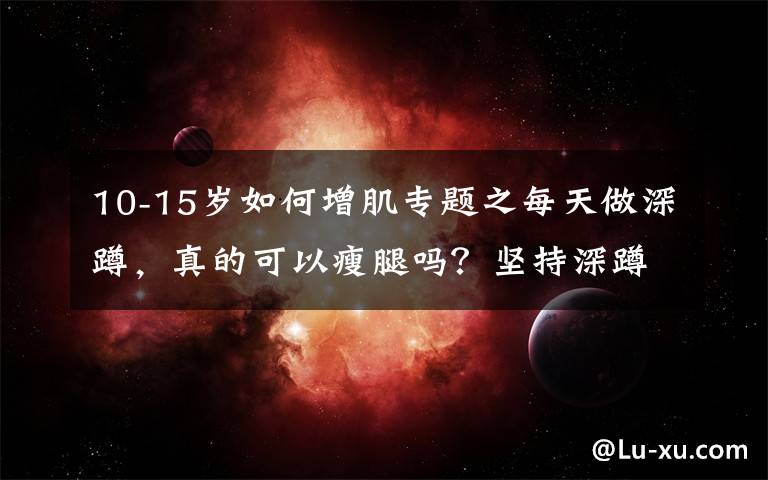 10-15岁如何增肌专题之每天做深蹲，真的可以瘦腿吗？坚持深蹲

@Lu-xu.com